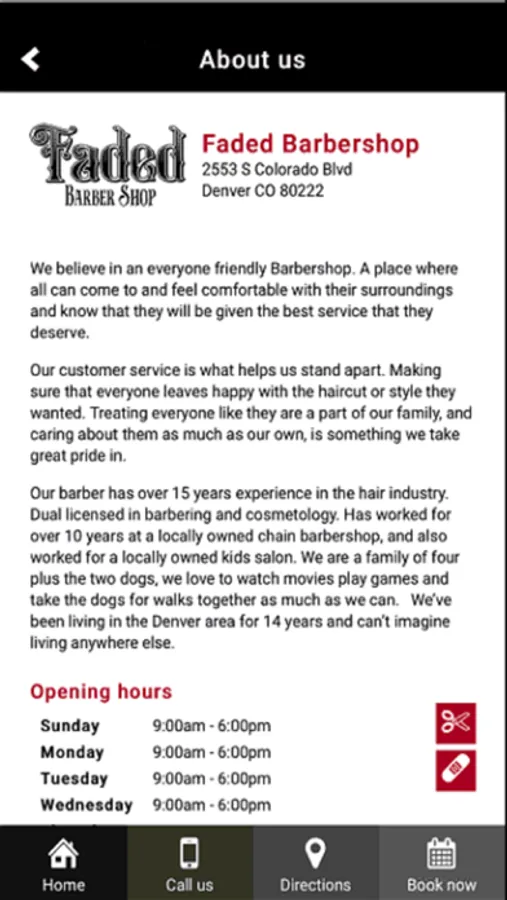 About us

Faded
BARBER SHOP

Faded Barbershop
2553 S Colorado Blvd
Denver CO 80222

We believe in an everyone friendly Barbershop. A place where all can come to and feel comfortable with their surroundings and know that they will be given the best service that they deserve.

Our customer service is what helps us stand apart. Making sure that everyone leaves happy with the haircut or style they wanted. Treating everyone like they are a part of our family, and caring about them as much as our own, is something we take great pride in.

Our barber has over 15 years experience in the hair industry. Dual licensed in barbering and cosmetology. Has worked for over 10 years at a locally owned chain barbershop, and also worked for a locally owned kids salon. We are a family of four plus the two dogs, we love to watch movies play games and take the dogs for walks together as much as we can. We've been living in the Denver area for 14 years and can't imagine living anywhere else.

Opening hours

| Sunday | 9:00am - 6:00pm |
| Monday | 9:00am - 6:00pm |
| Tuesday | 9:00am - 6:00pm |
| Wednesday | 9:00am - 6:00pm |

Home
Call us
Directions
Book now